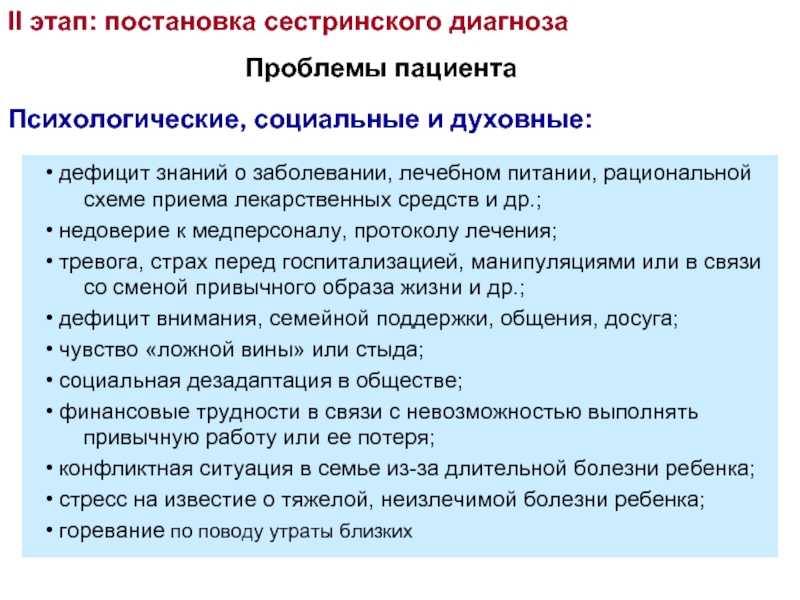 II этап: постановка сестринского диагноза

Проблемы пациента

Психологические, социальные и духовные:

• дефицит знаний о заболевании, лечебном питании, рациональной схеме приема лекарственных средств и др.;

• недоверие к медперсоналу, протоколу лечения;

• тревога, страх перед госпитализацией, манипуляциями или в связи со сменой привычного образа жизни и др.;

• дефицит внимания, семейной поддержки, общения, досуга;

• чувство «ложной вины» или стыда;

• социальная дезадаптация в обществе;

• финансовые трудности в связи с невозможностью выполнять привычную работу или ее потеря;

• конфликтная ситуация в семье из-за длительной болезни ребенка;

• стресс на известие о тяжелой, неизлечимой болезни ребенка;

• горевание по поводу утраты близких